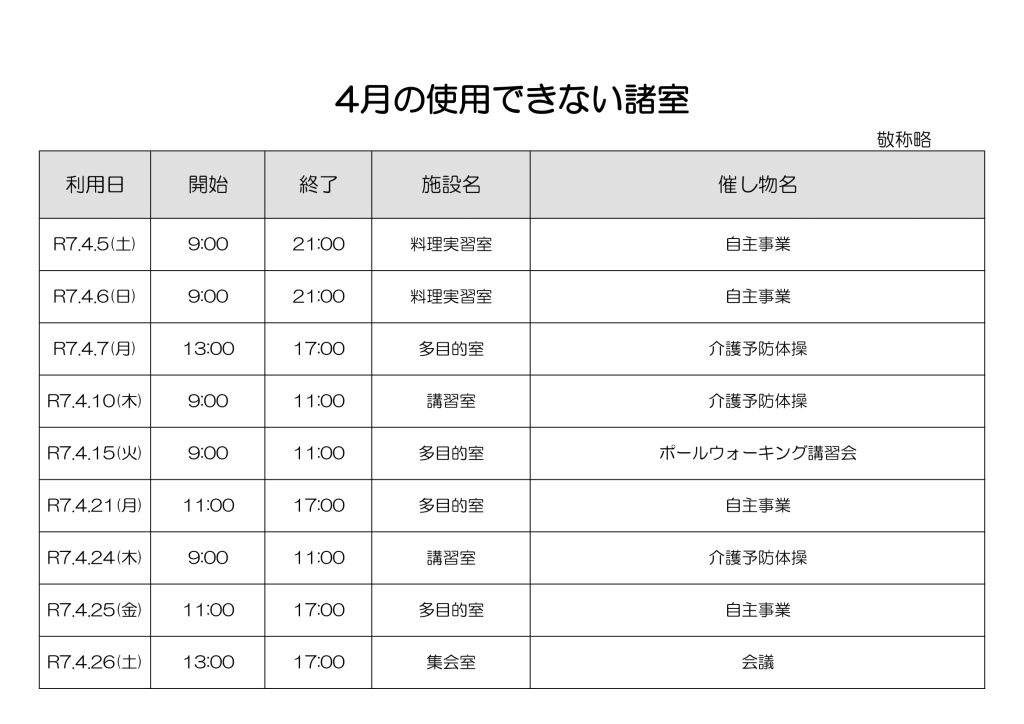 4月の使用できない諸室

敬称略

| 利用日 | 開始 | 終了 | 施設名 | 催し物名 |
|---|---|---|---|---|
| R7.4.5(土) | 9:00 | 21:00 | 料理実習室 | 自主事業 |
| R7.4.6(日) | 9:00 | 21:00 | 料理実習室 | 自主事業 |
| R7.4.7(月) | 13:00 | 17:00 | 多目的室 | 介護予防体操 |
| R7.4.10(木) | 9:00 | 11:00 | 講習室 | 介護予防体操 |
| R7.4.15(火) | 9:00 | 11:00 | 多目的室 | ポールウォーキング講習会 |
| R7.4.21(月) | 11:00 | 17:00 | 多目的室 | 自主事業 |
| R7.4.24(木) | 9:00 | 11:00 | 講習室 | 介護予防体操 |
| R7.4.25(金) | 11:00 | 17:00 | 多目的室 | 自主事業 |
| R7.4.26(土) | 13:00 | 17:00 | 集会室 | 会議 |